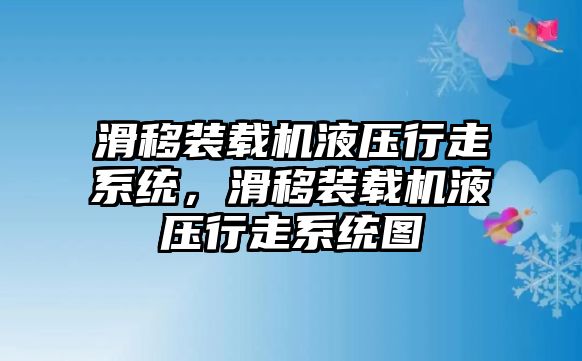 滑移装载机液压行走系统，滑移装载机液压行走系统图